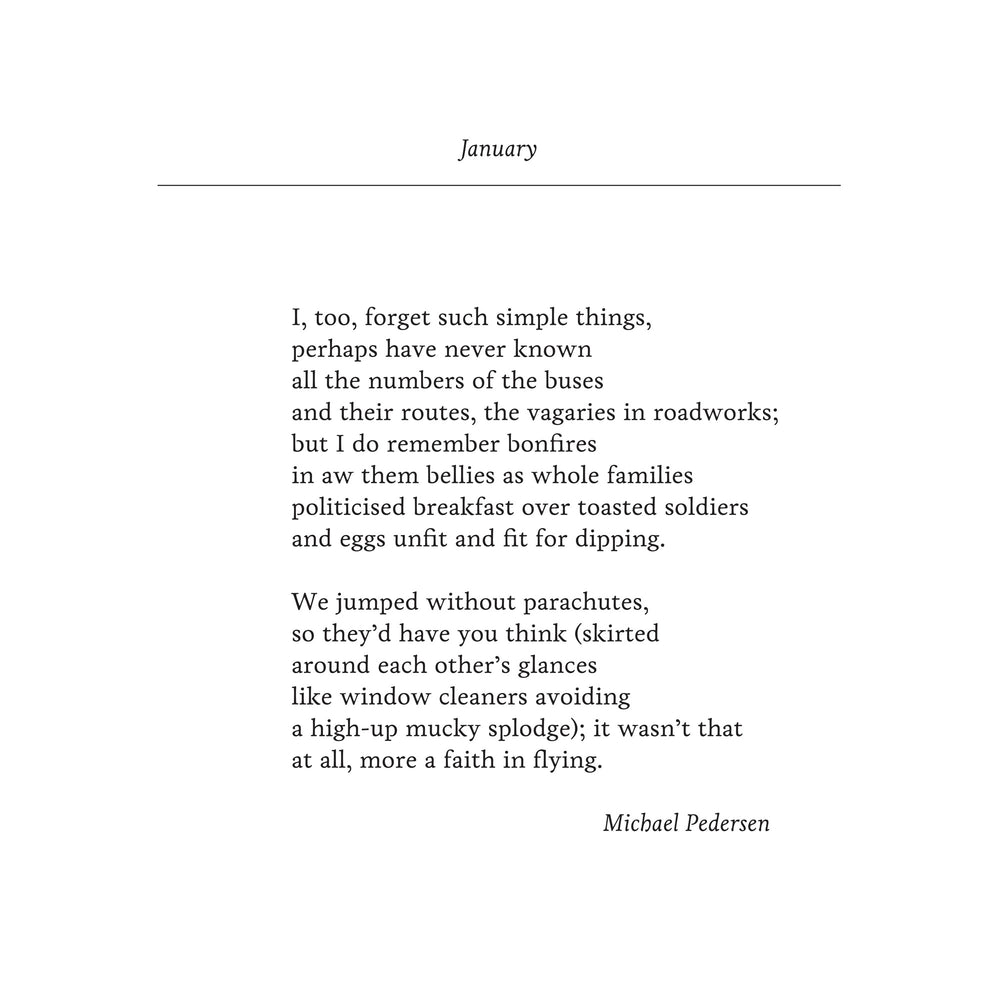 January

I, too, forget such simple things,
perhaps have never known
all the numbers of the buses
and their routes, the vagaries in roadworks;
but I do remember bonfires
in aw them bellies as whole families
politicised breakfast over toasted soldiers
and eggs unfit and fit for dipping.

We jumped without parachutes,
so they'd have you think (skirted
around each other's glances
like window cleaners avoiding
a high-up mucky splodge); it wasn't that
at all, more a faith in flying.

Michael Pedersen